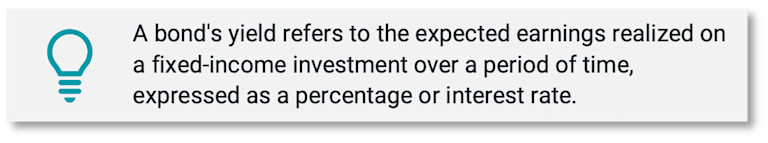 A bond's yield refers to the expected earnings realized on a fixed-income investment over a period of time, expressed as a percentage or interest rate.